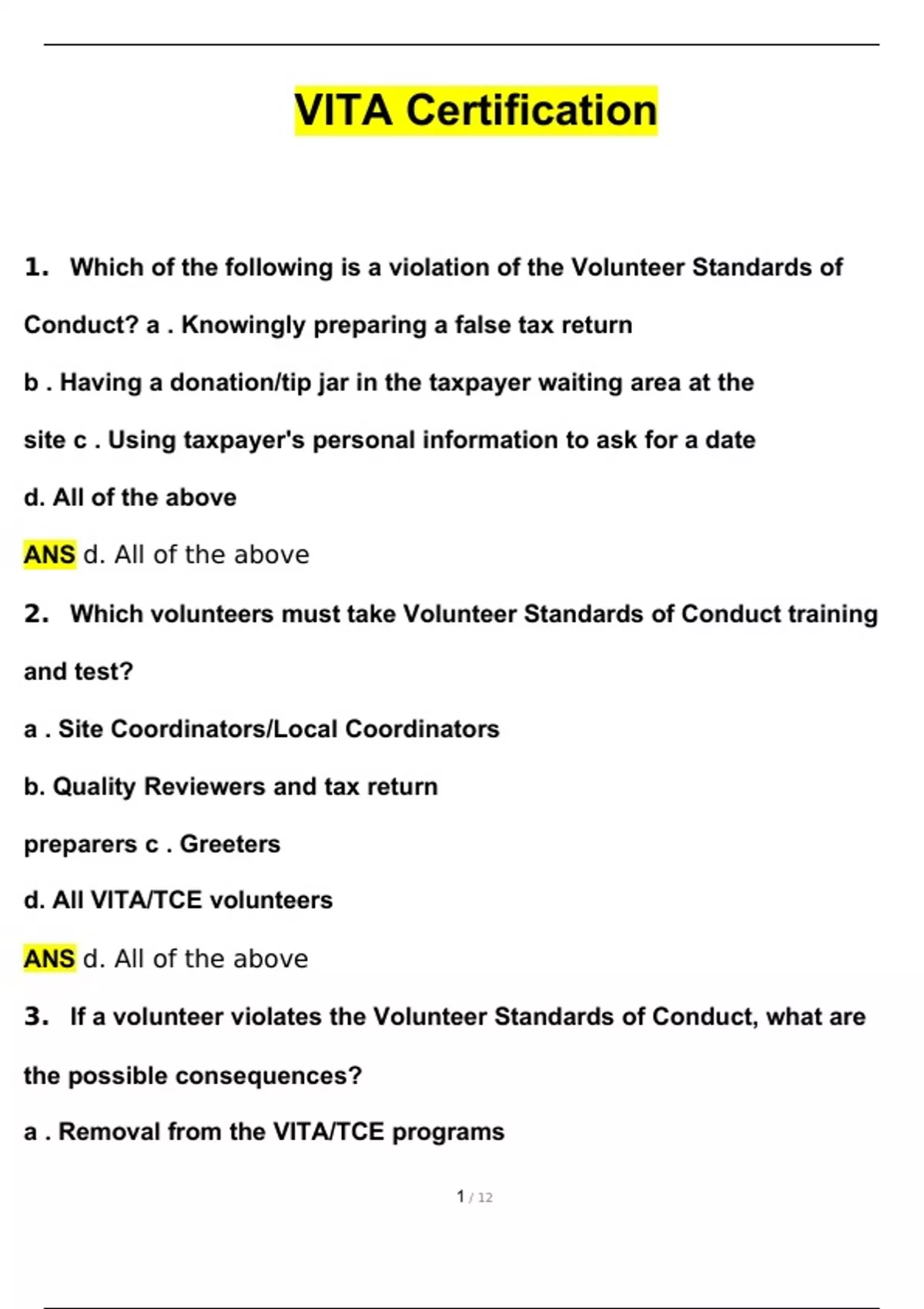 VITA Certification

1. Which of the following is a violation of the Volunteer Standards of Conduct? a . Knowingly preparing a false tax return

b . Having a donation/tip jar in the taxpayer waiting area at the site c . Using taxpayer's personal information to ask for a date

d. All of the above

ANS d. All of the above

2. Which volunteers must take Volunteer Standards of Conduct training and test?

a . Site Coordinators/Local Coordinators

b. Quality Reviewers and tax return preparers c . Greeters

d. All VITA/TCE volunteers

ANS d. All of the above

3. If a volunteer violates the Volunteer Standards of Conduct, what are the possible consequences?

a . Removal from the VITA/TCE programs

1 / 12